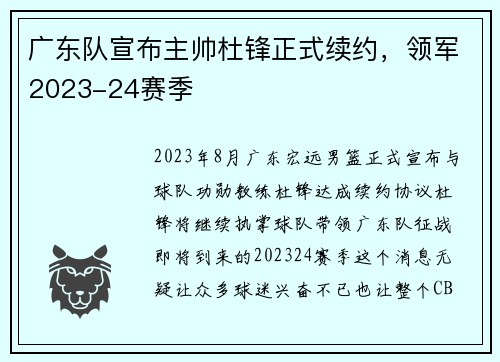 广东队宣布主帅杜锋正式续约，领军2023-24赛季

2023年8月广东宏远男篮正式宣布与球队功勋教练杜锋达成续约协议杜锋将继续执掌球队带领广东队征战即将到来的202324赛季这个消息无疑让众多球迷兴奋不已也让整个CB